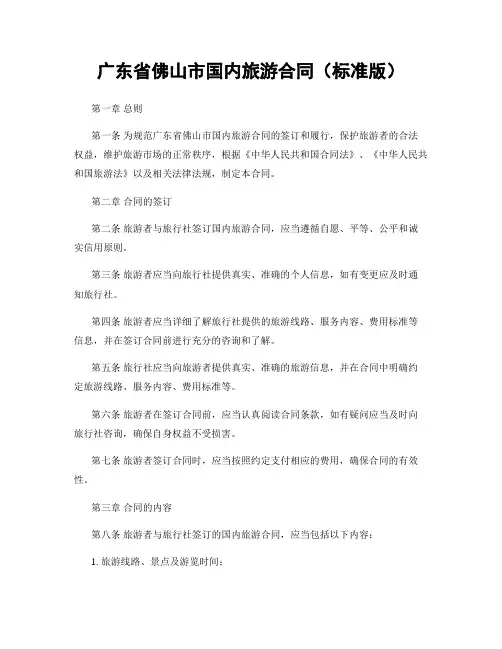 广东省佛山市国内旅游合同（标准版）

第一章 总则

第一条 为规范广东省佛山市国内旅游合同的签订和履行，保护旅游者的合法权益，维护旅游市场的正常秩序，根据《中华人民共和国合同法》、《中华人民共和国旅游法》以及相关法律法规，制定本合同。

第二章 合同的签订

第二条 旅游者与旅行社签订国内旅游合同，应当遵循自愿、平等、公平和诚实信用原则。

第三条 旅游者应当向旅行社提供真实、准确的个人信息，如有变更应及时通知旅行社。

第四条 旅游者应当详细了解旅行社提供的旅游线路、服务内容、费用标准等信息，并在签订合同前进行充分的咨询和了解。

第五条 旅行社应当向旅游者提供真实、准确的旅游信息，并在合同中明确约定旅游线路、服务内容、费用标准等。

第六条 旅游者在签订合同前，应当认真阅读合同条款，如有疑问应当及时向旅行社咨询，确保自身权益不受损害。

第七条 旅游者签订合同时，应当按照约定支付相应的费用，确保合同的有效性。

第三章 合同的内容

第八条 旅游者与旅行社签订的国内旅游合同，应当包括以下内容：

1. 旅游线路、景点及游览时间；